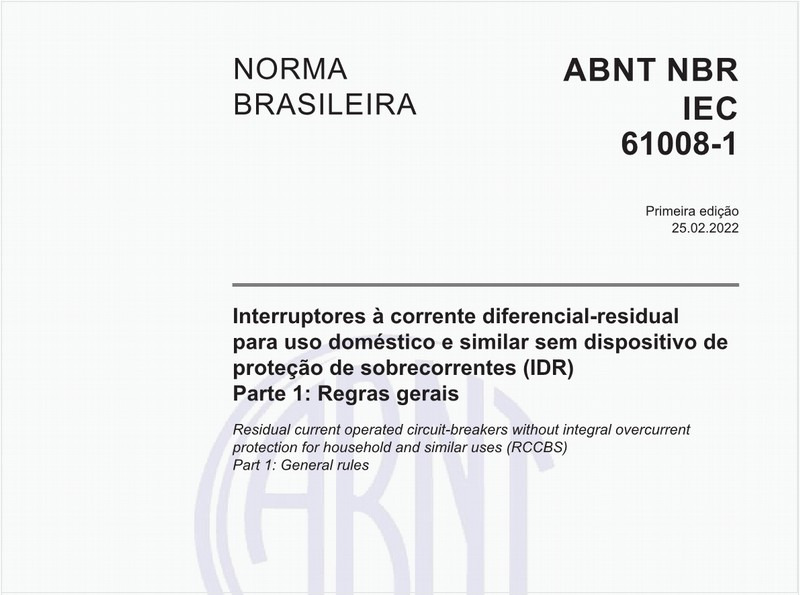 NORMA BRASILEIRA

ABNT NBR IEC 61008-1

Primeira edição
25.02.2022

Interruptores à corrente diferencial-residual para uso doméstico e similar sem dispositivo de proteção de sobrecorrentes (IDR)
Parte 1: Regras gerais

Residual current operated circuit-breakers without integral overcurrent protection for household and similar uses (RCCBS)
Part 1: General rules

ABNT